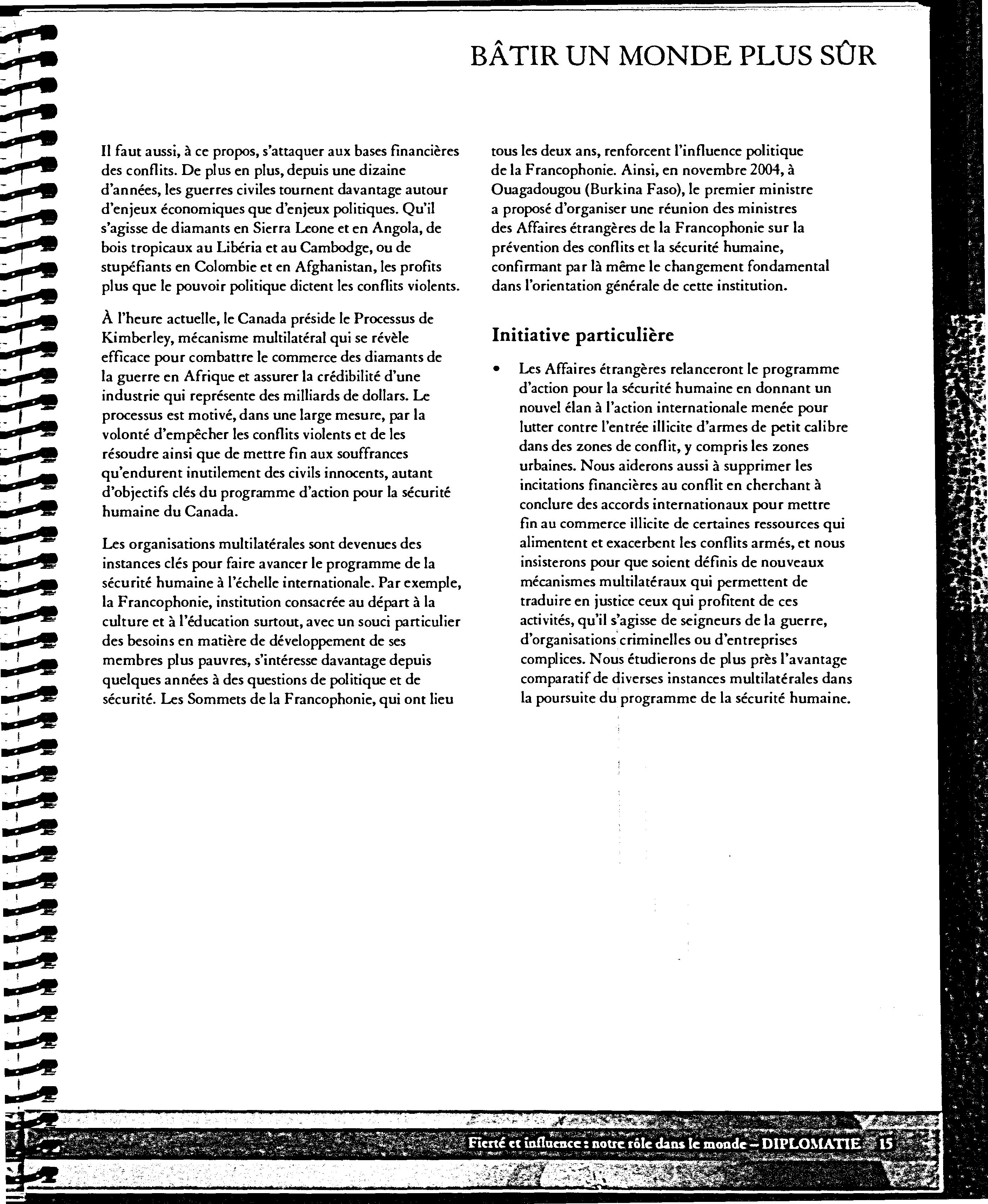 BÂTIR UN MONDE PLUS SÛR

Il faut aussi, à ce propos, s'attaquer aux bases financières des conflits. De plus en plus, depuis une dizaine d'années, les guerres civiles tournent davantage autour d'enjeux économiques que d'enjeux politiques. Qu'il s'agisse de diamants en Sierra Leone et en Angola, de bois tropicaux au Libéria et au Cambodge, ou de stupéfiants en Colombie et en Afghanistan, les profits plus que le pouvoir politique dictent les conflits violents.

À l'heure actuelle, le Canada préside le Processus de Kimberley, mécanisme multilatéral qui se révèle efficace pour combattre le commerce des diamants de la guerre en Afrique et assurer la crédibilité d'une industrie qui représente des milliards de dollars. Le processus est motivé, dans une large mesure, par la volonté d'empêcher les conflits violents et de les résoudre ainsi que de mettre fin aux souffrances qu'endurent inutilement des civils innocents, autant d'objectifs clés du programme d'action pour la sécurité humaine du Canada.

Les organisations multilatérales sont devenues des instances clés pour faire avancer le programme de la sécurité humaine à l'échelle internationale. Par exemple, la Francophonie, institution consacrée au départ à la culture et à l'éducation surtout, avec un souci particulier des besoins en matière de développement de ses membres plus pauvres, s'intéresse davantage depuis quelques années à des questions de politique et de sécurité. Les Sommets de la Francophonie, qui ont lieu tous les deux ans, renforcent l'influence politique de la Francophonie. Ainsi, en novembre 2004, à Ouagadougou (Burkina Faso), le premier ministre a proposé d'organiser une réunion des ministres des Affaires étrangères de la Francophonie sur la prévention des conflits et la sécurité humaine, confirmant par là même le changement fondamental dans l'orientation générale de cette institution.

Initiative particulière

• Les Affaires étrangères relanceront le programme d'action pour la sécurité humaine en donnant un nouvel élan à l'action internationale menée pour lutter contre l'entrée illicite d'armes de petit calibre dans des zones de conflit, y compris les zones urbaines. Nous aiderons aussi à supprimer les incitations financières au conflit en cherchant à conclure des accords internationaux pour mettre fin au commerce illicite de certaines ressources qui alimentent et exacerbent les conflits armés, et nous insisterons pour que soient définis de nouveaux mécanismes multilatéraux qui permettent de traduire en justice ceux qui profitent de ces activités, qu'il s'agisse de seigneurs de la guerre, d'organisations criminelles ou d'entreprises complices. Nous étudierons de plus près l'avantage comparatif de diverses instances multilatérales dans la poursuite du programme de la sécurité humaine.

Fierté et influence : notre rôle dans le monde – DIPLOMATIE 15